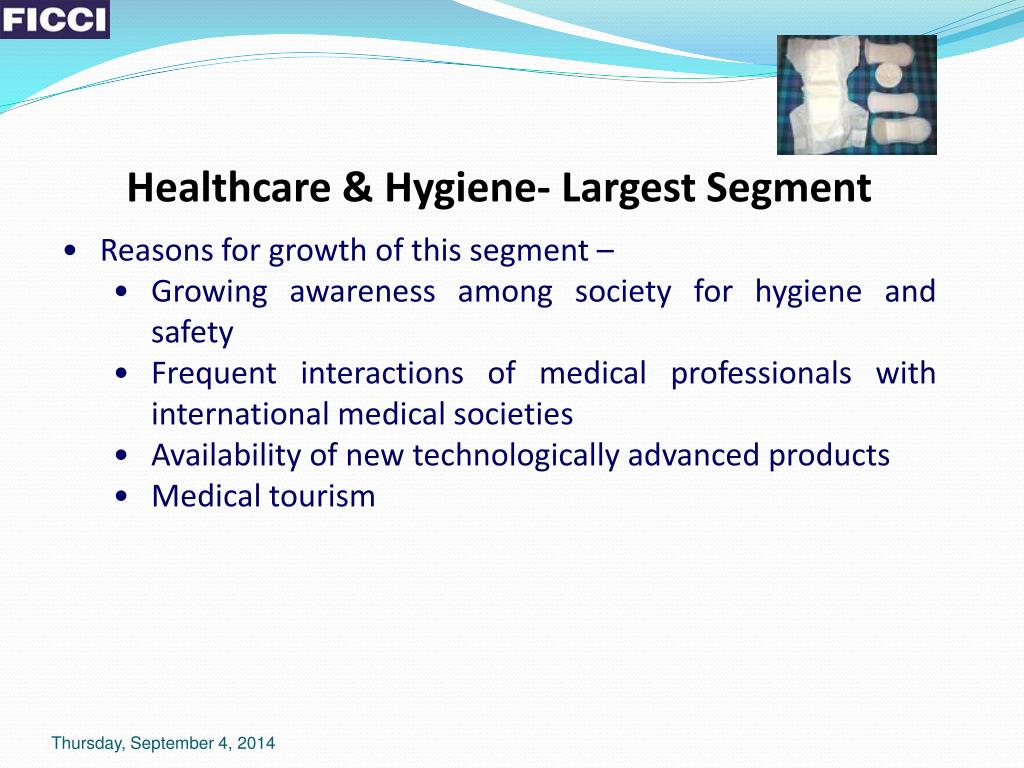 FICCI

Healthcare & Hygiene- Largest Segment

• Reasons for growth of this segment –
  • Growing awareness among society for hygiene and safety
  • Frequent interactions of medical professionals with international medical societies
  • Availability of new technologically advanced products
  • Medical tourism

Thursday, September 4, 2014